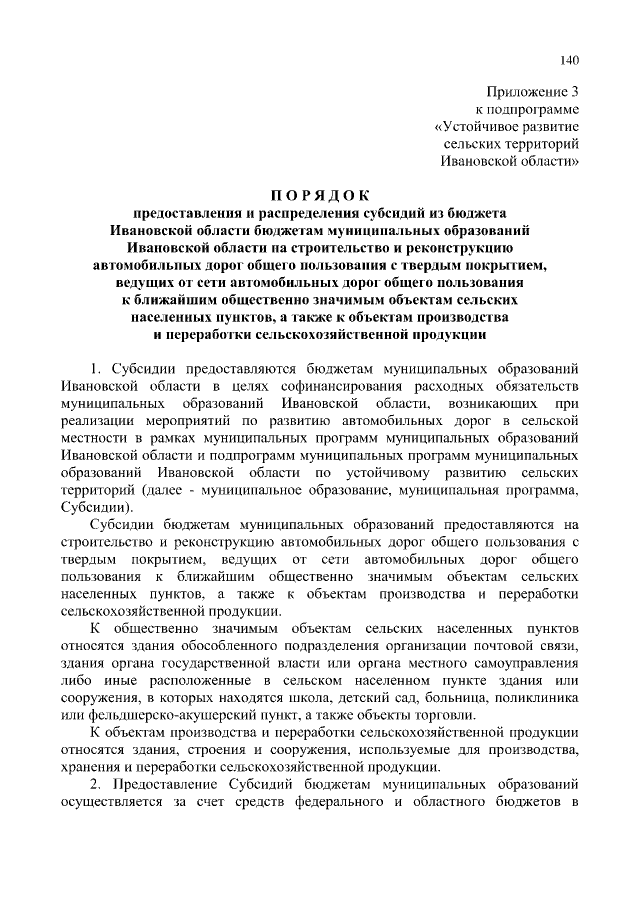 140

Приложение 3
к подпрограмме
«Устойчивое развитие
сельских территорий
Ивановской области»

ПОРЯДОК
предоставления и распределения субсидий из бюджета Ивановской области бюджетам муниципальных образований Ивановской области на строительство и реконструкцию автомобильных дорог общего пользования с твердым покрытием, ведущих от сети автомобильных дорог общего пользования к ближайшим общественно значимым объектам сельских населенных пунктов, а также к объектам производства и переработки сельскохозяйственной продукции

1. Субсидии предоставляются бюджетам муниципальных образований Ивановской области в целях софинансирования расходных обязательств муниципальных образований Ивановской области, возникающих при реализации мероприятий по развитию автомобильных дорог в сельской местности в рамках муниципальных программ муниципальных образований Ивановской области и подпрограмм муниципальных программ муниципальных образований Ивановской области по устойчивому развитию сельских территорий (далее - муниципальное образование, муниципальная программа, Субсидии).

Субсидии бюджетам муниципальных образований предоставляются на строительство и реконструкцию автомобильных дорог общего пользования с твердым покрытием, ведущих от сети автомобильных дорог общего пользования к ближайшим общественно значимым объектам сельских населенных пунктов, а также к объектам производства и переработки сельскохозяйственной продукции.

К общественно значимым объектам сельских населенных пунктов относятся здания обособленного подразделения организации почтовой связи, здания органа государственной власти или органа местного самоуправления либо иные расположенные в сельском населенном пункте здания или сооружения, в которых находятся школа, детский сад, больница, поликлиника или фельдшерско-акушерский пункт, а также объекты торговли.

К объектам производства и переработки сельскохозяйственной продукции относятся здания, строения и сооружения, используемые для производства, хранения и переработки сельскохозяйственной продукции.

2. Предоставление Субсидий бюджетам муниципальных образований осуществляется за счет средств федерального и областного бюджетов в